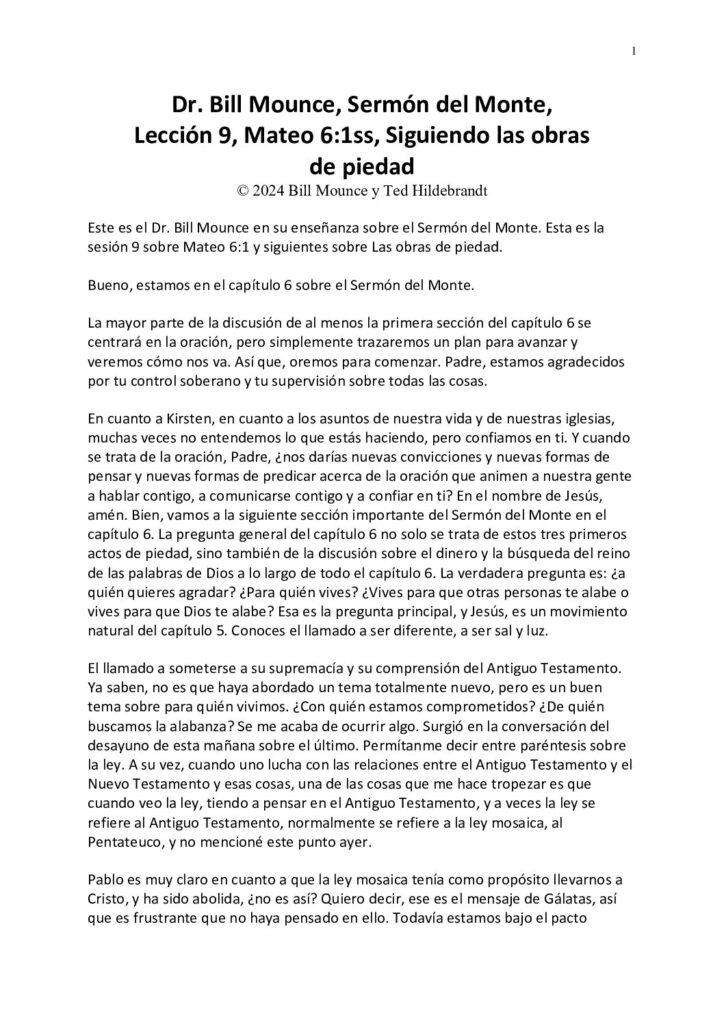 1

Dr. Bill Mounce, Sermón del Monte, Lección 9, Mateo 6:1ss, Siguiendo las obras de piedad

© 2024 Bill Mounce y Ted Hildebrandt

Este es el Dr. Bill Mounce en su enseñanza sobre el Sermón del Monte. Esta es la sesión 9 sobre Mateo 6:1 y siguientes sobre Las obras de piedad.

Bueno, estamos en el capítulo 6 sobre el Sermón del Monte.

La mayor parte de la discusión de al menos la primera sección del capítulo 6 se centrará en la oración, pero simplemente trazaremos un plan para avanzar y veremos cómo nos va. Así que, oremos para comenzar. Padre, estamos agradecidos por tu control soberano y tu supervisión sobre todas las cosas.

En cuanto a Kirsten, en cuanto a los asuntos de nuestra vida y de nuestras iglesias, muchas veces no entendemos lo que estás haciendo, pero confiamos en ti. Y cuando se trata de la oración, Padre, ¿nos darías nuevas convicciones y nuevas formas de pensar y nuevas formas de predicar acerca de la oración que animen a nuestra gente a hablar contigo, a comunicarse contigo y a confiar en ti? En el nombre de Jesús, amén. Bien, vamos a la siguiente sección importante del Sermón del Monte en el capítulo 6. La pregunta general del capítulo 6 no solo se trata de estos tres primeros actos de piedad, sino también de la discusión sobre el dinero y la búsqueda del reino de las palabras de Dios a lo largo de todo el capítulo 6. La verdadera pregunta es: ¿a quién quieres agradar? ¿Para quién vives? ¿Vives para que otras personas te alabe o vives para que Dios te alabe? Esa es la pregunta principal, y Jesús, es un movimiento natural del capítulo 5. Conoces el llamado a ser diferente, a ser sal y luz.

El llamado a someterse a su supremacía y su comprensión del Antiguo Testamento. Ya saben, no es que haya abordado un tema totalmente nuevo, pero es un buen tema sobre para quién vivimos. ¿Con quién estamos comprometidos? ¿De quién buscamos la alabanza? Se me acaba de ocurrir algo. Surgió en la conversación del desayuno de esta mañana sobre el último. Permítanme decir entre paréntesis sobre la ley. A su vez, cuando uno lucha con las relaciones entre el Antiguo Testamento y el Nuevo Testamento y esas cosas, una de las cosas que me hace tropezar es que cuando veo la ley, tiendo a pensar en el Antiguo Testamento, y a veces la ley se refiere al Antiguo Testamento, normalmente se refiere a la ley mosaica, al Pentateuco, y no mencioné este punto ayer.

Pablo es muy claro en cuanto a que la ley mosaica tenía como propósito llevarnos a Cristo, y ha sido abolida, ¿no es así? Quiero decir, ese es el mensaje de Gálatas, así que es frustrante que no haya pensado en ello. Todavía estamos bajo el pacto